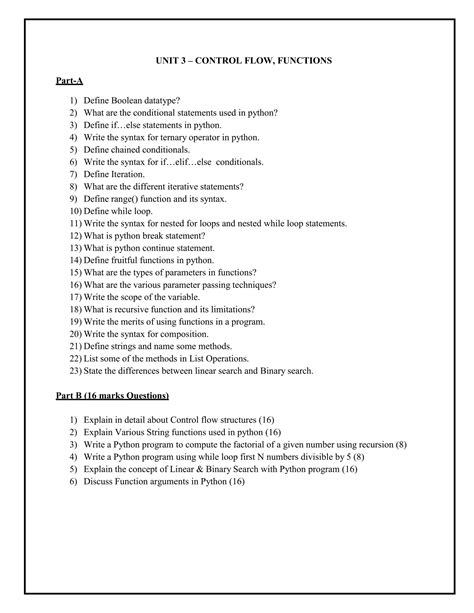 UNIT 3 – CONTROL FLOW, FUNCTIONS

Part-A

1) Define Boolean datatype?
2) What are the conditional statements used in python?
3) Define if…else statements in python.
4) Write the syntax for ternary operator in python.
5) Define chained conditionals.
6) Write the syntax for if…elif…else conditionals.
7) Define Iteration.
8) What are the different iterative statements?
9) Define range() function and its syntax.
10) Define while loop.
11) Write the syntax for nested for loops and nested while loop statements.
12) What is python break statement?
13) What is python continue statement.
14) Define fruitful functions in python.
15) What are the types of parameters in functions?
16) What are the various parameter passing techniques?
17) Write the scope of the variable.
18) What is recursive function and its limitations?
19) Write the merits of using functions in a program.
20) Write the syntax for composition.
21) Define strings and name some methods.
22) List some of the methods in List Operations.
23) State the differences between linear search and Binary search.

Part B (16 marks Questions)

1) Explain in detail about Control flow structures (16)
2) Explain Various String functions used in python (16)
3) Write a Python program to compute the factorial of a given number using recursion (8)
4) Write a Python program using while loop first N numbers divisible by 5 (8)
5) Explain the concept of Linear & Binary Search with Python program (16)
6) Discuss Function arguments in Python (16)